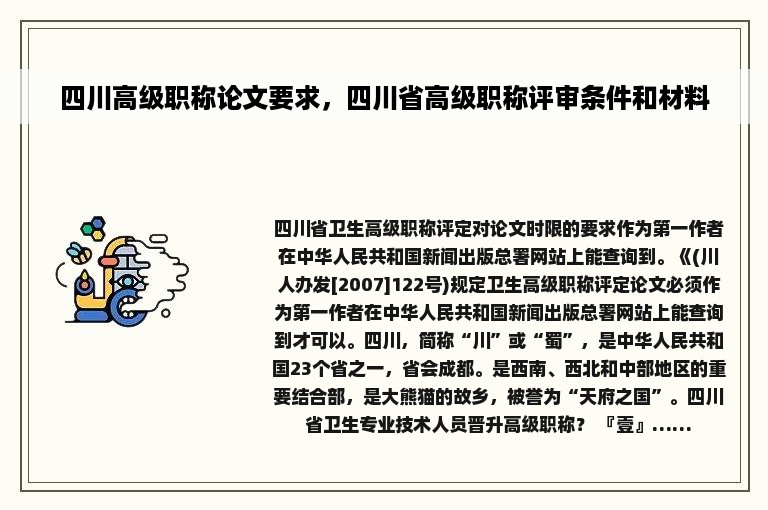 四川高级职称论文要求，四川省高级职称评审条件和材料

四川省卫生高级职称评定对论文时限的要求作为第一作者在中华人民共和国新闻出版总署网站上能查询到。《(川人办发[2007]122号)规定卫生高级职称评定论文必须作为第一作者在中华人民共和国新闻出版总署网站上能查询到才可以。四川，简称“川”或“蜀”，是中华人民共和国23个省之一，省会成都。是西南、西北和中部地区的重要结合部，是大熊猫的故乡，被誉为“天府之国”。四川省卫生专业技术人员晋升高级职称？『壹』......